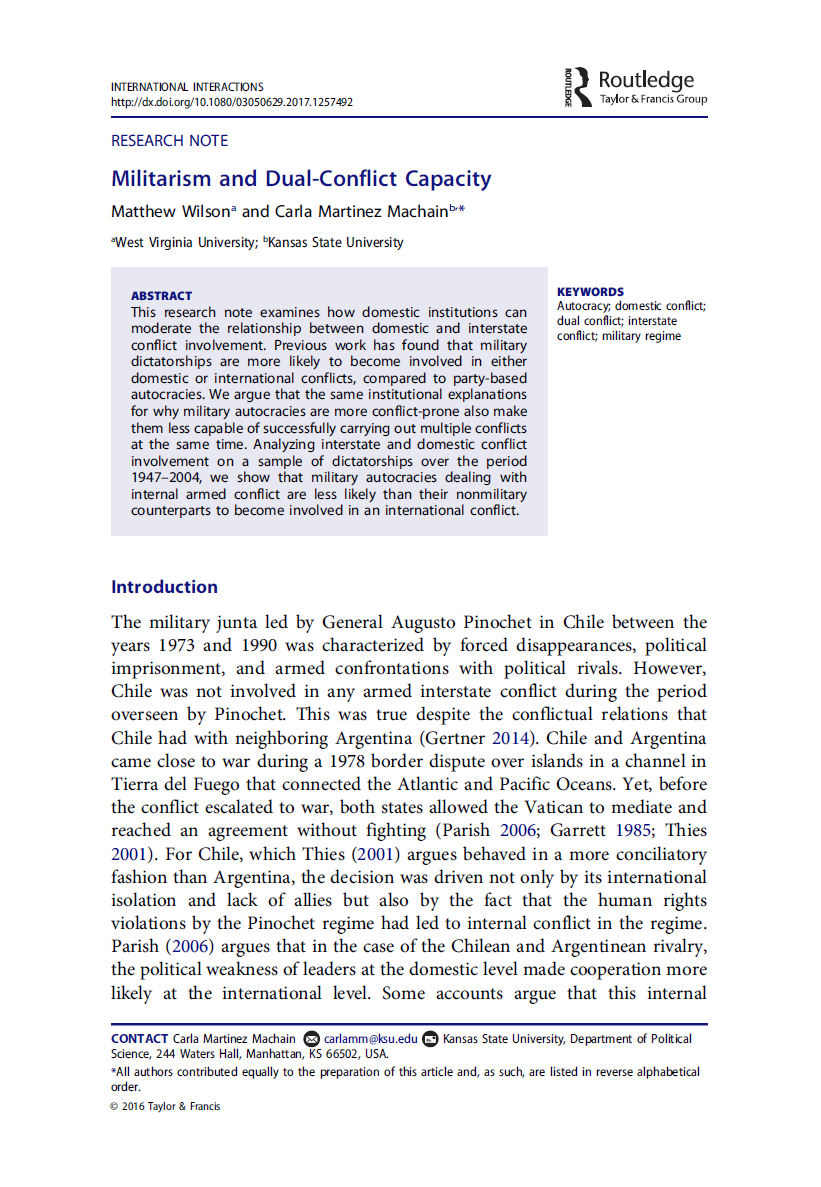 INTERNATIONAL INTERACTIONS
http://dx.doi.org/10.1080/03050629.2017.1257492

ROUTLEDGE Routledge
Taylor & Francis Group

RESEARCH NOTE

Militarism and Dual-Conflict Capacity

Matthew Wilson$^a$ and Carla Martinez Machain$^{b,*}$

$^a$West Virginia University; $^b$Kansas State University

ABSTRACT
This research note examines how domestic institutions can moderate the relationship between domestic and interstate conflict involvement. Previous work has found that military dictatorships are more likely to become involved in either domestic or international conflicts, compared to party-based autocracies. We argue that the same institutional explanations for why military autocracies are more conflict-prone also make them less capable of successfully carrying out multiple conflicts at the same time. Analyzing interstate and domestic conflict involvement on a sample of dictatorships over the period 1947–2004, we show that military autocracies dealing with internal armed conflict are less likely than their nonmilitary counterparts to become involved in an international conflict.

KEYWORDS
Autocracy; domestic conflict; dual conflict; interstate conflict; military regime

Introduction

The military junta led by General Augusto Pinochet in Chile between the years 1973 and 1990 was characterized by forced disappearances, political imprisonment, and armed confrontations with political rivals. However, Chile was not involved in any armed interstate conflict during the period overseen by Pinochet. This was true despite the conflictual relations that Chile had with neighboring Argentina (Gertner 2014). Chile and Argentina came close to war during a 1978 border dispute over islands in a channel in Tierra del Fuego that connected the Atlantic and Pacific Oceans. Yet, before the conflict escalated to war, both states allowed the Vatican to mediate and reached an agreement without fighting (Parish 2006; Garrett 1985; Thies 2001). For Chile, which Thies (2001) argues behaved in a more conciliatory fashion than Argentina, the decision was driven not only by its international isolation and lack of allies but also by the fact that the human rights violations by the Pinochet regime had led to internal conflict in the regime. Parish (2006) argues that in the case of the Chilean and Argentinean rivalry, the political weakness of leaders at the domestic level made cooperation more likely at the international level. Some accounts argue that this internal

CONTACT Carla Martinez Machain carlamm@ksu.edu Kansas State University, Department of Political Science, 244 Waters Hall, Manhattan, KS 66502, USA.
*All authors contributed equally to the preparation of this article and, as such, are listed in reverse alphabetical order.
© 2016 Taylor & Francis